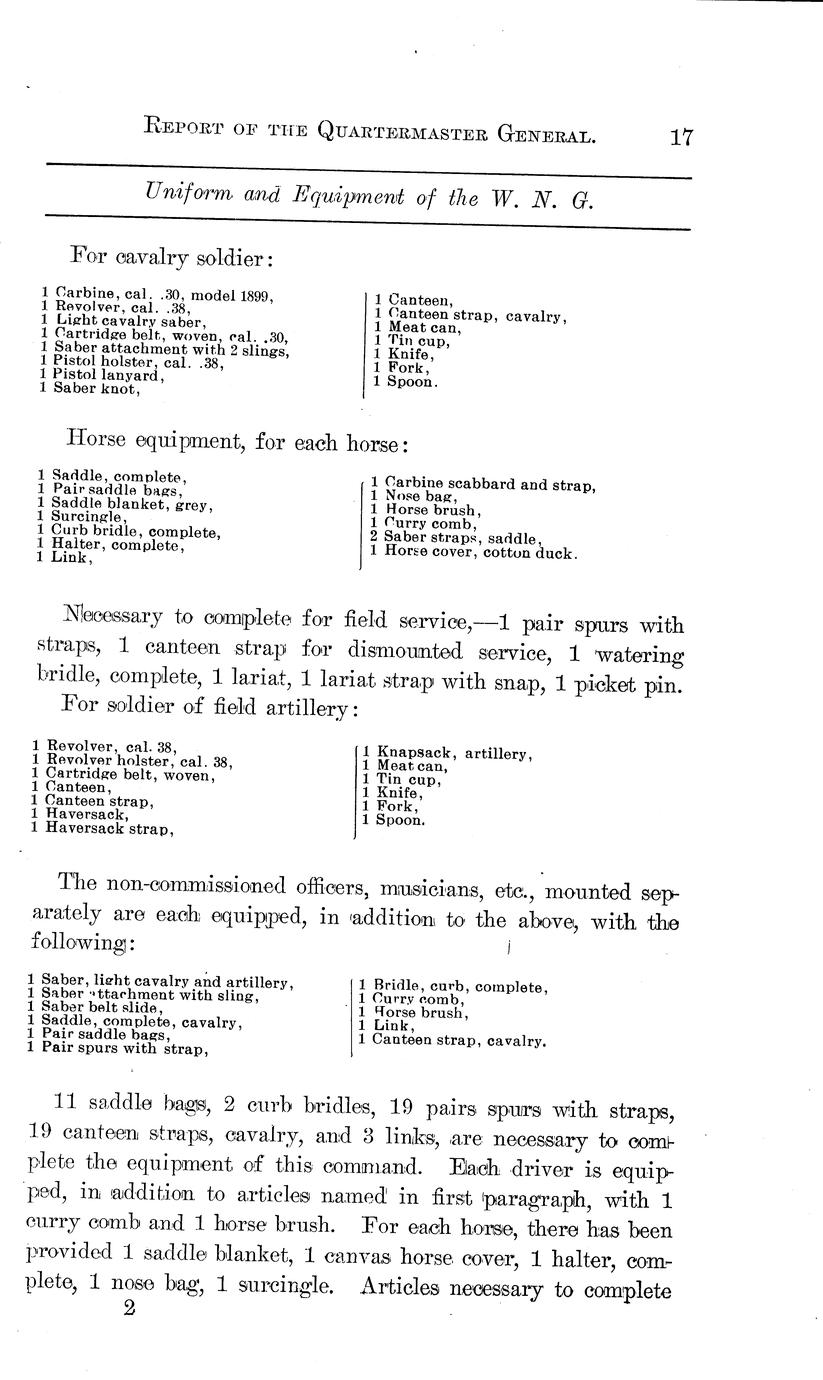 REPORT OF THE QUARTERMASTER GENERAL. 17

Uniform and Equipment of the W. N. G.

For cavalry soldier:

1 Carbine, cal. .30, model 1899,
1 Revolver, cal. .38,
1 Light cavalry saber,
1 Cartridge belt, woven, cal. .30,
1 Saber attachment with 2 slings,
1 Pistol holster, cal. .38,
1 Pistol lanyard,
1 Saber knot,

1 Canteen,
1 Canteen strap, cavalry,
1 Meat can,
1 Tin cup,
1 Knife,
1 Fork,
1 Spoon.

Horse equipment, for each horse:

1 Saddle, complete,
1 Pair saddle bags,
1 Saddle blanket, grey,
1 Surcingle,
1 Curb bridle, complete,
1 Halter, complete,
1 Link,

1 Carbine scabbard and strap,
1 Nose bag,
1 Horse brush,
1 Curry comb,
2 Saber straps, saddle,
1 Horse cover, cotton duck.

Necessary to complete for field service,—1 pair spurs with straps, 1 canteen strap for dismounted service, 1 watering bridle, complete, 1 lariat, 1 lariat strap with snap, 1 picket pin.

For soldier of field artillery:

1 Revolver, cal. 38,
1 Revolver holster, cal. 38,
1 Cartridge belt, woven,
1 Canteen,
1 Canteen strap,
1 Haversack,
1 Haversack strap,

1 Knapsack, artillery,
1 Meat can,
1 Tin cup,
1 Knife,
1 Fork,
1 Spoon.

The non-commissioned officers, musicians, etc., mounted separately are each equipped, in addition to the above, with the following:

1 Saber, light cavalry and artillery,
1 Saber attachment with sling,
1 Saber belt slide,
1 Saddle, complete, cavalry,
1 Pair saddle bags,
1 Pair spurs with strap,

1 Bridle, curb, complete,
1 Curry comb,
1 Horse brush,
1 Link,
1 Canteen strap, cavalry.

11 saddle bags, 2 curb bridles, 19 pairs spurs with straps, 19 canteen straps, cavalry, and 3 links, are necessary to complete the equipment of this command. Each driver is equipped, in addition to articles named in first paragraph, with 1 curry comb and 1 horse brush. For each horse, there has been provided 1 saddle blanket, 1 canvas horse cover, 1 halter, complete, 1 nose bag, 1 surcingle. Articles necessary to complete

2